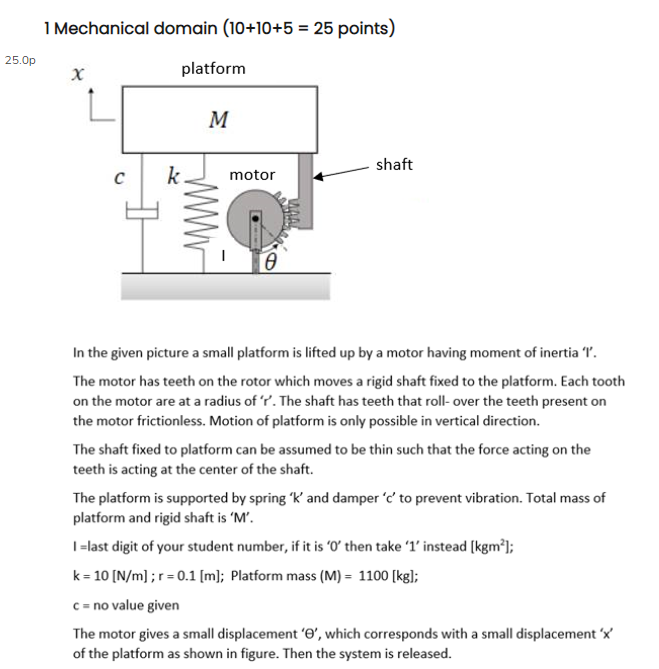 1 Mechanical domain (10+10+5 = 25 points)

25.0p

$x$

platform

$M$

$c$

$k$

motor

shaft

I

$\theta$

In the given picture a small platform is lifted up by a motor having moment of inertia 'I'.

The motor has teeth on the rotor which moves a rigid shaft fixed to the platform. Each tooth on the motor are at a radius of 'r'. The shaft has teeth that roll- over the teeth present on the motor frictionless. Motion of platform is only possible in vertical direction.

The shaft fixed to platform can be assumed to be thin such that the force acting on the teeth is acting at the center of the shaft.

The platform is supported by spring 'k' and damper 'c' to prevent vibration. Total mass of platform and rigid shaft is 'M'.

I =last digit of your student number, if it is '0' then take '1' instead [kgm$^2$];

k = 10 [N/m] ; r = 0.1 [m]; Platform mass (M) = 1100 [kg];

c = no value given

The motor gives a small displacement 'Θ', which corresponds with a small displacement 'x' of the platform as shown in figure. Then the system is released.